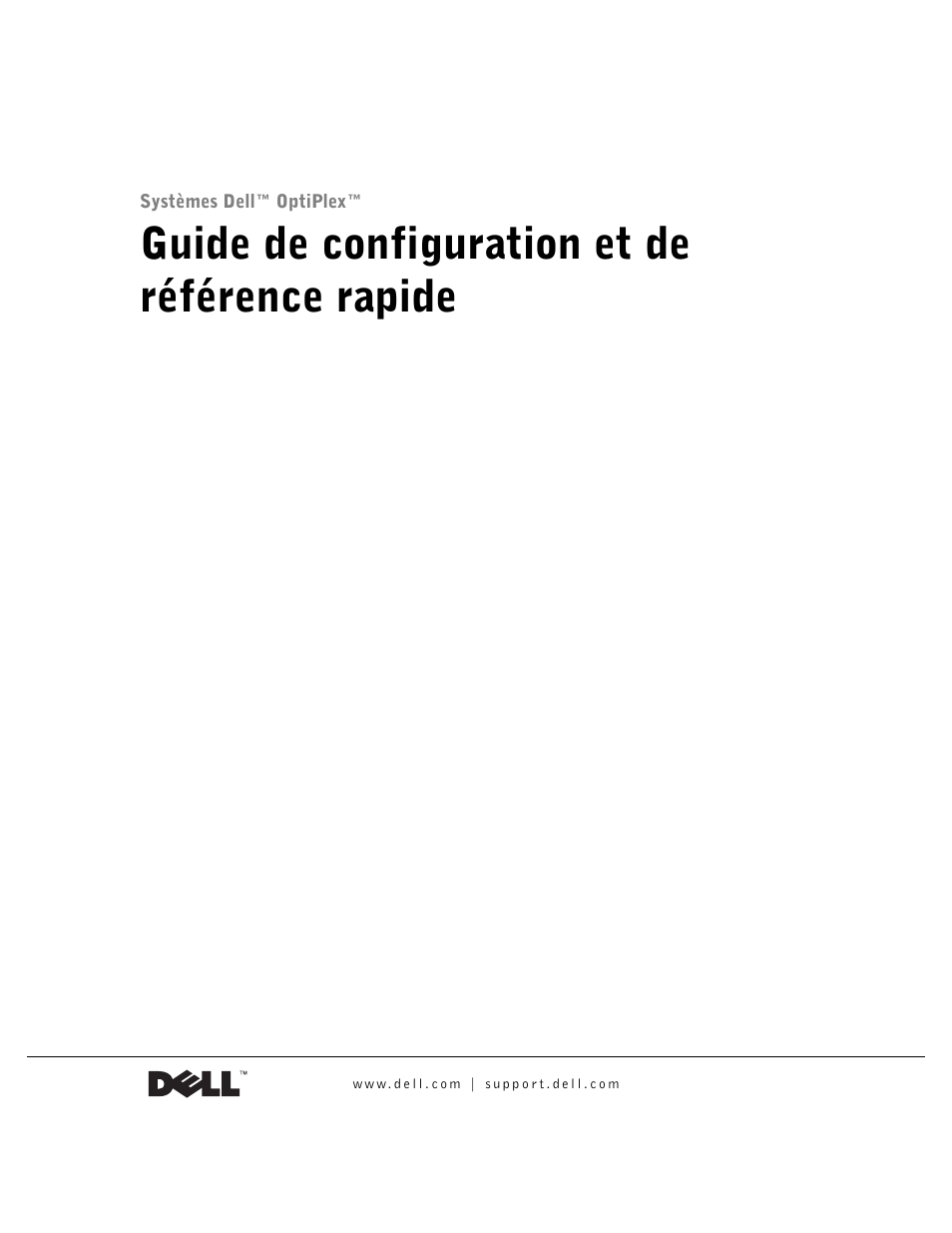 Systèmes Dell™ OptiPlex™

Guide de configuration et de référence rapide

DELL™

www.dell.com | support.dell.com